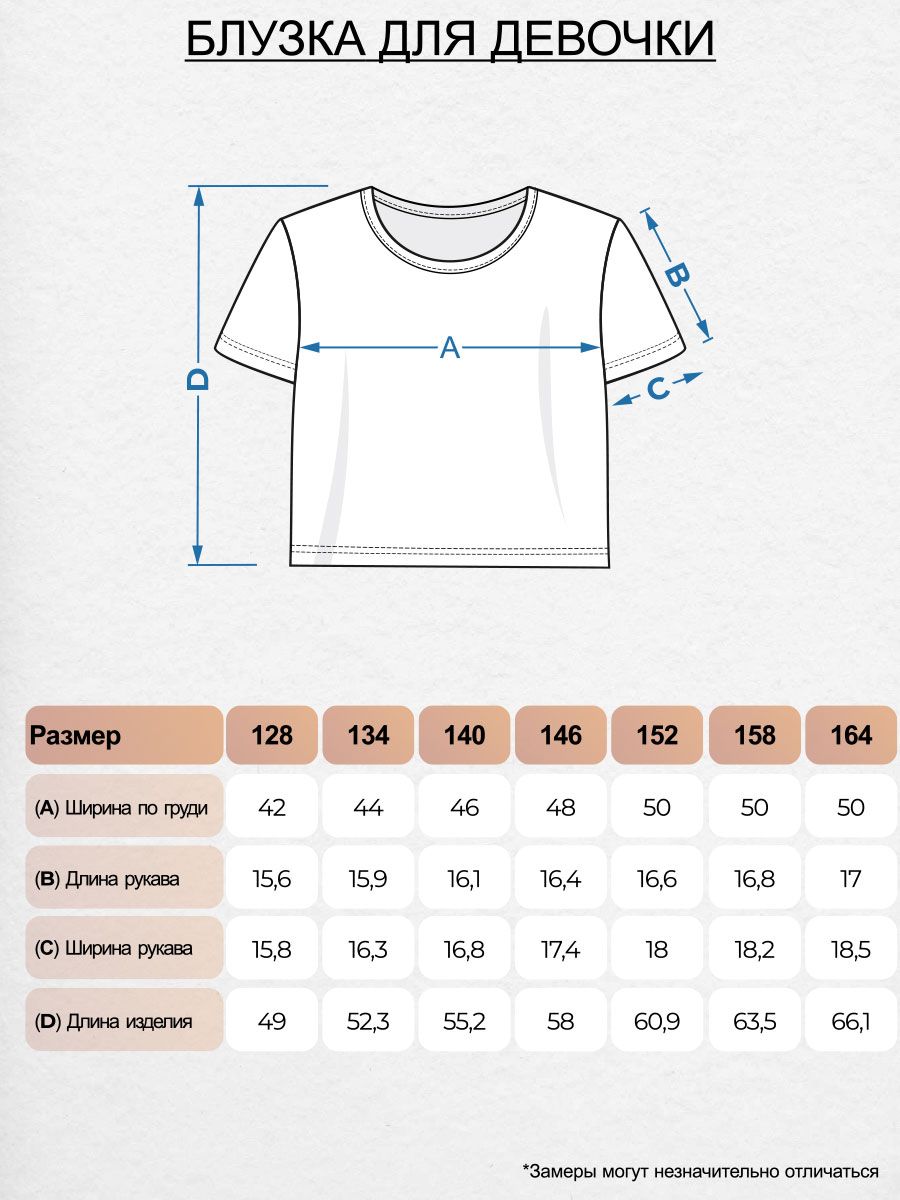 БЛУЗКА ДЛЯ ДЕВОЧКИ

D

A

B

C

| Размер | 128 | 134 | 140 | 146 | 152 | 158 | 164 |
|---|---|---|---|---|---|---|---|
| (A) Ширина по груди | 42 | 44 | 46 | 48 | 50 | 50 | 50 |
| (B) Длина рукава | 15,6 | 15,9 | 16,1 | 16,4 | 16,6 | 16,8 | 17 |
| (C) Ширина рукава | 15,8 | 16,3 | 16,8 | 17,4 | 18 | 18,2 | 18,5 |
| (D) Длина изделия | 49 | 52,3 | 55,2 | 58 | 60,9 | 63,5 | 66,1 |

*Замеры могут незначительно отличаться